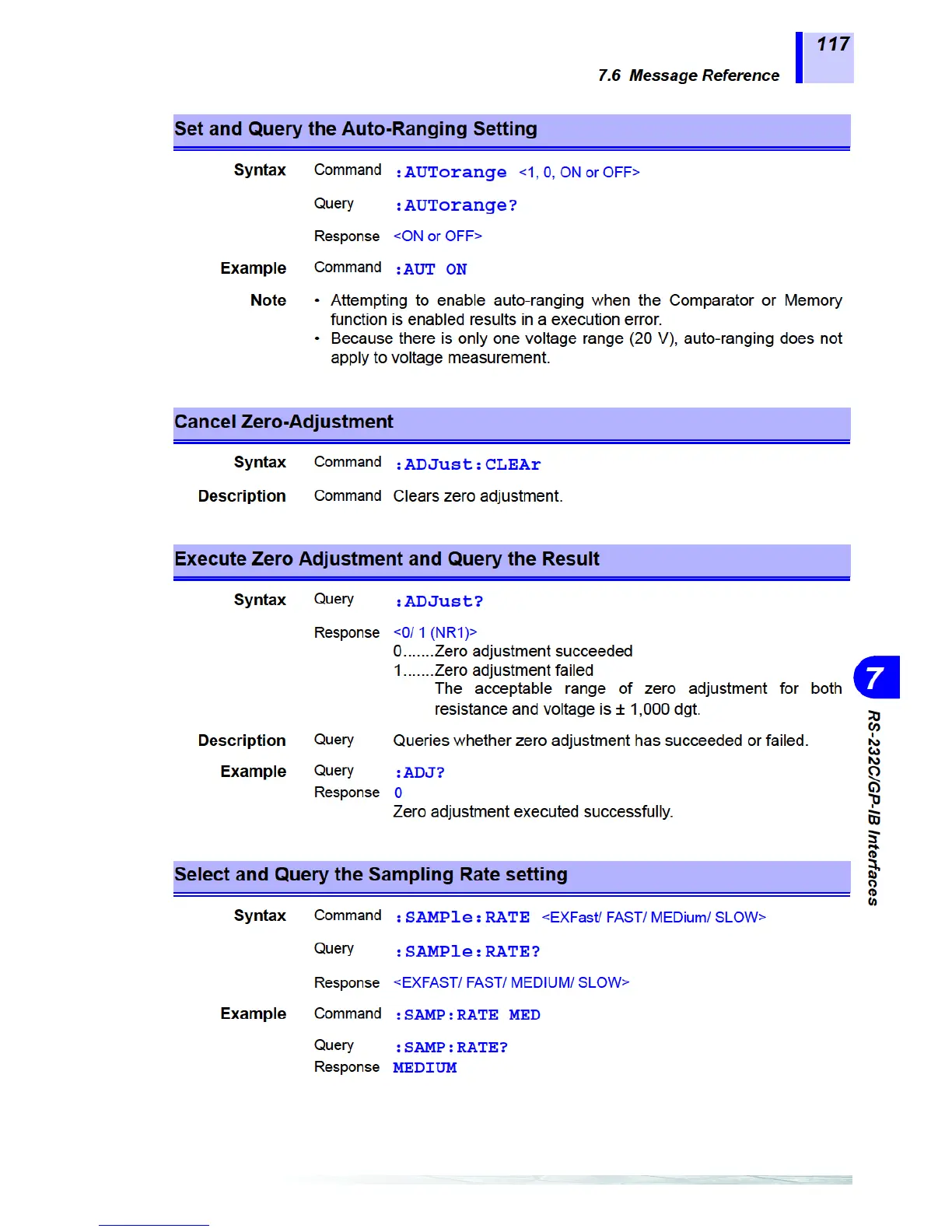 117

7.6 Message Reference

Set and Query the Auto-Ranging Setting

Syntax Command :AUTorange <1, 0, ON or OFF>

Query :AUTorange?

Response <ON or OFF>

Example Command :AUT ON

Note • Attempting to enable auto-ranging when the Comparator or Memory function is enabled results in a execution error.
• Because there is only one voltage range (20 V), auto-ranging does not apply to voltage measurement.

Cancel Zero-Adjustment

Syntax Command :ADJust:CLEAr

Description Command Clears zero adjustment.

Execute Zero Adjustment and Query the Result

Syntax Query :ADJust?

Response <0/ 1 (NR1)>
0.......Zero adjustment succeeded
1.......Zero adjustment failed
The acceptable range of zero adjustment for both resistance and voltage is ± 1,000 dgt.

Description Query Queries whether zero adjustment has succeeded or failed.

Example Query :ADJ?
Response 0
Zero adjustment executed successfully.

Select and Query the Sampling Rate setting

Syntax Command :SAMPle:RATE <EXFast/ FAST/ MEDium/ SLOW>

Query :SAMPle:RATE?

Response <EXFAST/ FAST/ MEDIUM/ SLOW>

Example Command :SAMP:RATE MED

Query :SAMP:RATE?
Response MEDIUM

7

RS-232C/GP-IB Interfaces